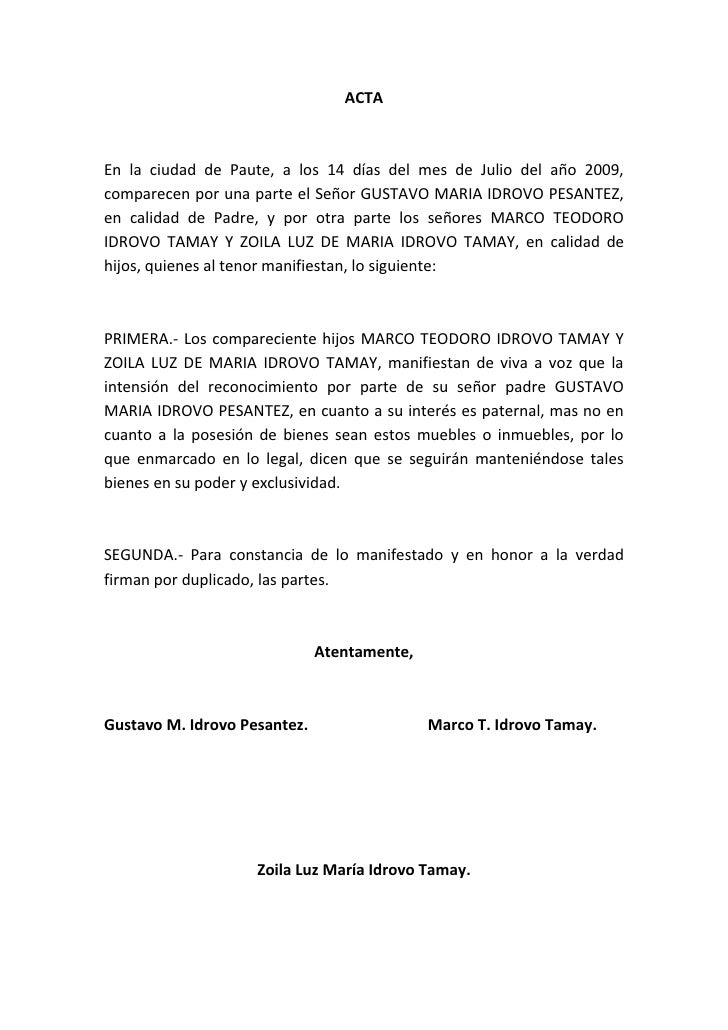 ACTA

En la ciudad de Paute, a los 14 días del mes de Julio del año 2009, comparecen por una parte el Señor GUSTAVO MARIA IDROVO PESANTEZ, en calidad de Padre, y por otra parte los señores MARCO TEODORO IDROVO TAMAY Y ZOILA LUZ DE MARIA IDROVO TAMAY, en calidad de hijos, quienes al tenor manifiestan, lo siguiente:

PRIMERA.- Los compareciente hijos MARCO TEODORO IDROVO TAMAY Y ZOILA LUZ DE MARIA IDROVO TAMAY, manifiestan de viva a voz que la intensión del reconocimiento por parte de su señor padre GUSTAVO MARIA IDROVO PESANTEZ, en cuanto a su interés es paternal, mas no en cuanto a la posesión de bienes sean estos muebles o inmuebles, por lo que enmarcado en lo legal, dicen que se seguirán manteniéndose tales bienes en su poder y exclusividad.

SEGUNDA.- Para constancia de lo manifestado y en honor a la verdad firman por duplicado, las partes.

Atentamente,

Gustavo M. Idrovo Pesantez.

Marco T. Idrovo Tamay.

Zoila Luz María Idrovo Tamay.